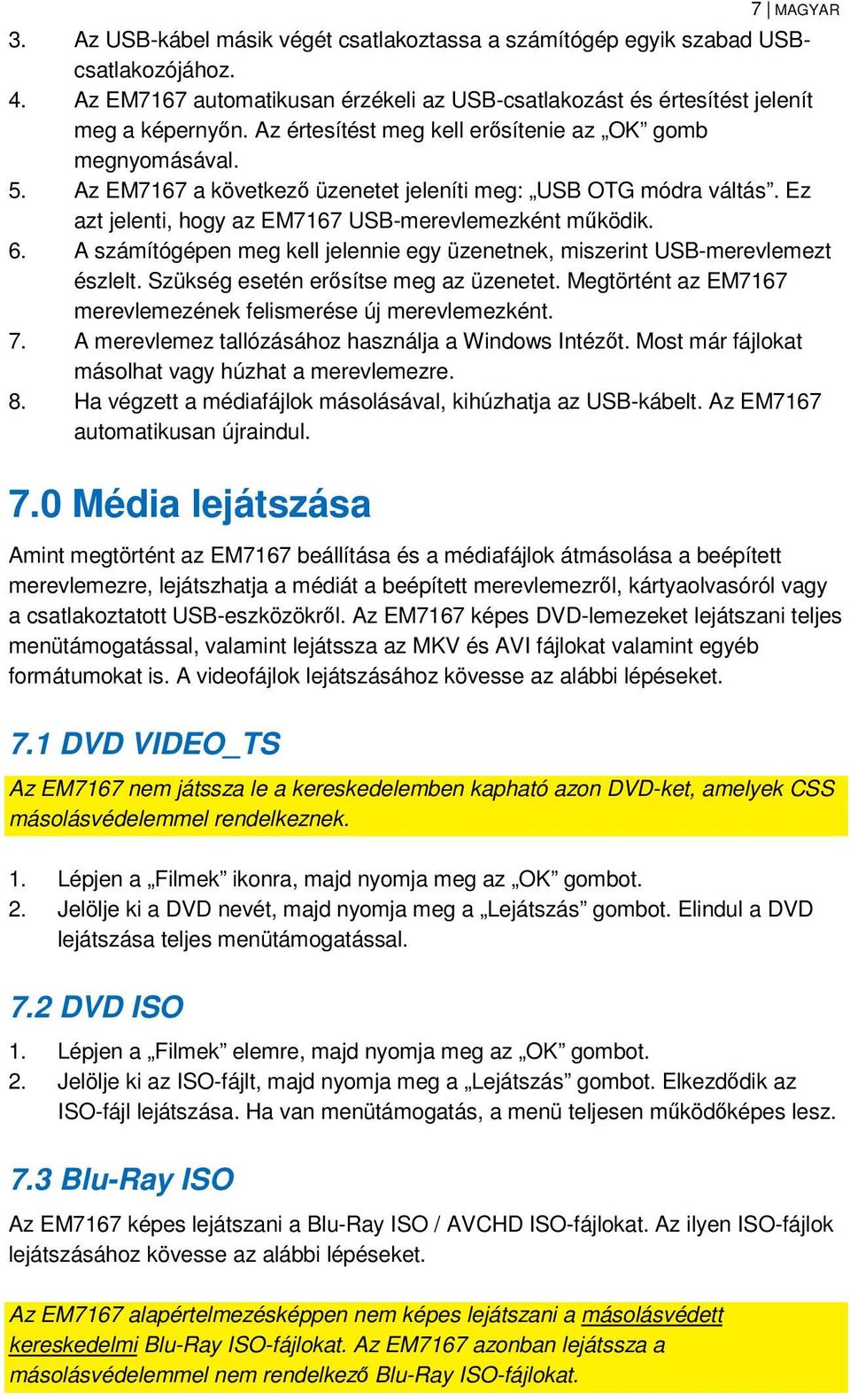 7 | MAGYAR

3. Az USB-kábel másik végét csatlakoztassa a számítógép egyik szabad USB-csatlakozójához.
4. Az EM7167 automatikusan érzékeli az USB-csatlakozást és értesítést jelenít meg a képernyőn. Az értesítést meg kell erősítenie az „OK” gomb megnyomásával.
5. Az EM7167 a következő üzenetet jeleníti meg: „USB OTG módra váltás”. Ez azt jelenti, hogy az EM7167 USB-merevlemezként működik.
6. A számítógépen meg kell jelennie egy üzenetnek, miszerint USB-merevlemezt észlelt. Szükség esetén erősítse meg az üzenetet. Megtörtént az EM7167 merevlemezének felismerése új merevlemezként.
7. A merevlemez tallózásához használja a Windows Intézőt. Most már fájlokat másolhat vagy húzhat a merevlemezre.
8. Ha végzett a médiafájlok másolásával, kihúzhatja az USB-kábelt. Az EM7167 automatikusan újraindul.

7.0 Média lejátszása

Amint megtörtént az EM7167 beállítása és a médiafájlok átmásolása a beépített merevlemezre, lejátszhatja a médiát a beépített merevlemezről, kártyaolvasóról vagy a csatlakoztatott USB-eszközökről. Az EM7167 képes DVD-lemezeket lejátszani teljes menütámogatással, valamint lejátssza az MKV és AVI fájlokat valamint egyéb formátumokat is. A videofájlok lejátszásához kövesse az alábbi lépéseket.

7.1 DVD VIDEO_TS

Az EM7167 nem játssza le a kereskedelemben kapható azon DVD-ket, amelyek CSS másolásvédelemmel rendelkeznek.

1. Lépjen a „Filmek” ikonra, majd nyomja meg az „OK” gombot.
2. Jelölje ki a DVD nevét, majd nyomja meg a „Lejátszás” gombot. Elindul a DVD lejátszása teljes menütámogatással.

7.2 DVD ISO

1. Lépjen a „Filmek” elemre, majd nyomja meg az „OK” gombot.
2. Jelölje ki az ISO-fájlt, majd nyomja meg a „Lejátszás” gombot. Elkezdődik az ISO-fájl lejátszása. Ha van menütámogatás, a menü teljesen működőképes lesz.

7.3 Blu-Ray ISO

Az EM7167 képes lejátszani a Blu-Ray ISO / AVCHD ISO-fájlokat. Az ilyen ISO-fájlok lejátszásához kövesse az alábbi lépéseket.

Az EM7167 alapértelmezésképpen nem képes lejátszani a másolásvédett kereskedelmi Blu-Ray ISO-fájlokat. Az EM7167 azonban lejátssza a másolásvédelemmel nem rendelkező Blu-Ray ISO-fájlokat.